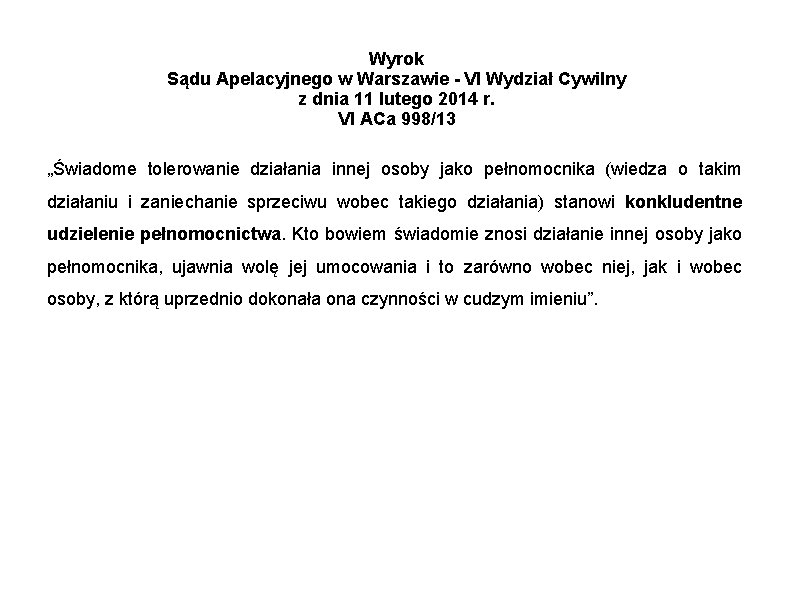 Wyrok
Sądu Apelacyjnego w Warszawie - VI Wydział Cywilny
z dnia 11 lutego 2014 r.
VI ACa 998/13

„Świadome tolerowanie działania innej osoby jako pełnomocnika (wiedza o takim działaniu i zaniechanie sprzeciwu wobec takiego działania) stanowi konkludentne udzielenie pełnomocnictwa. Kto bowiem świadomie znosi działanie innej osoby jako pełnomocnika, ujawnia wolę jej umocowania i to zarówno wobec niej, jak i wobec osoby, z którą uprzednio dokonała ona czynności w cudzym imieniu”.